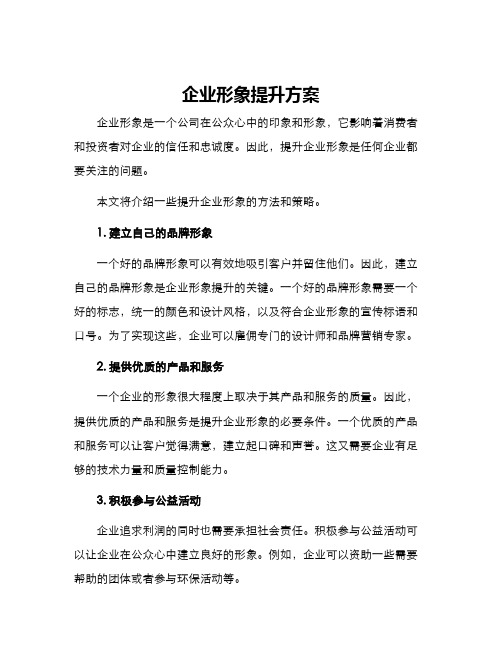 企业形象提升方案

企业形象是一个公司在公众心中的印象和形象，它影响着消费者和投资者对企业的信任和忠诚度。因此，提升企业形象是任何企业都要关注的问题。

本文将介绍一些提升企业形象的方法和策略。

1. 建立自己的品牌形象

一个好的品牌形象可以有效地吸引客户并留住他们。因此，建立自己的品牌形象是企业形象提升的关键。一个好的品牌形象需要一个好的标志，统一的颜色和设计风格，以及符合企业形象的宣传标语和口号。为了实现这些，企业可以雇佣专门的设计师和品牌营销专家。

2. 提供优质的产品和服务

一个企业的形象很大程度上取决于其产品和服务的质量。因此，提供优质的产品和服务是提升企业形象的必要条件。一个优质的产品和服务可以让客户觉得满意，建立起口碑和声誉。这又需要企业有足够的技术力量和质量控制能力。

3. 积极参与公益活动

企业追求利润的同时也需要承担社会责任。积极参与公益活动可以让企业在公众心中建立良好的形象。例如，企业可以资助一些需要帮助的团体或者参与环保活动等。